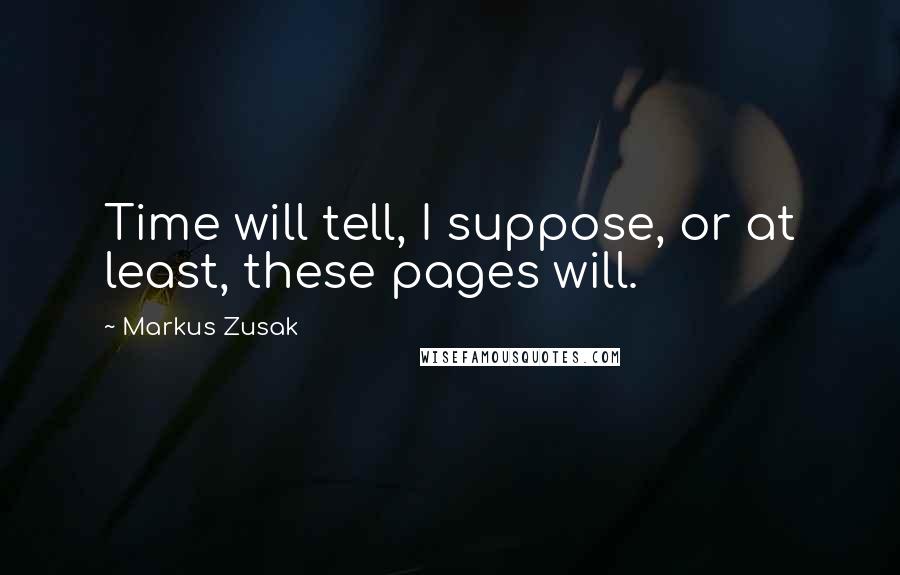 Time will tell, I suppose, or at least, these pages will.

~ Markus Zusak

WISEFAMOUSQUOTES.COM